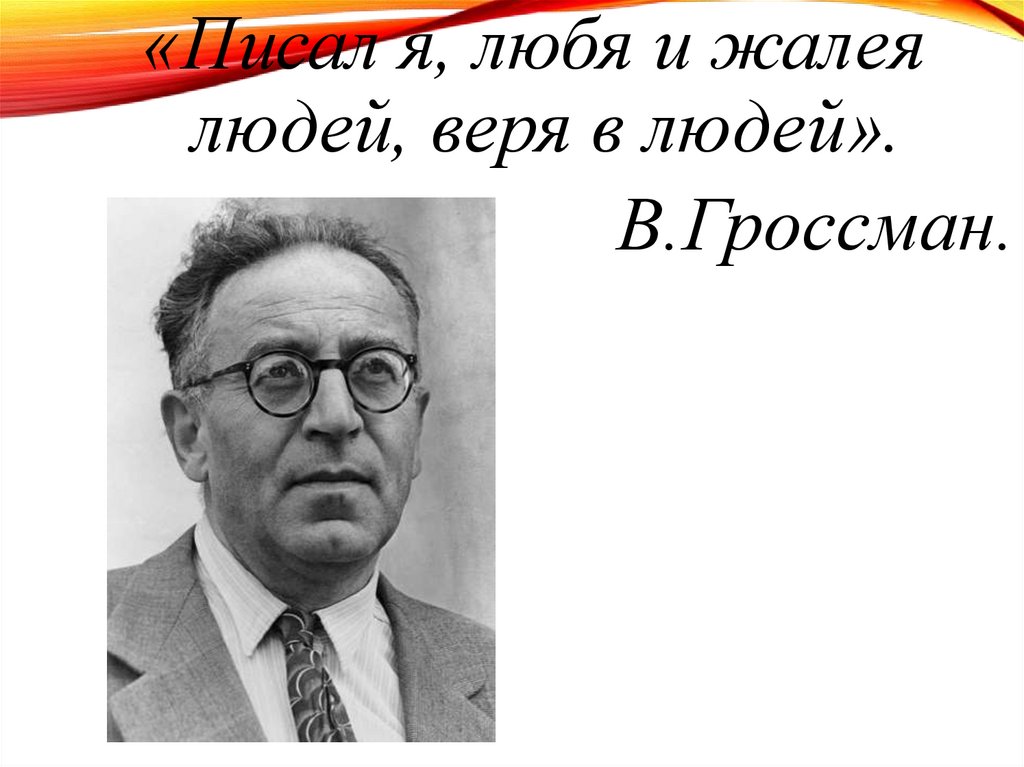 «Писал я, любя и жалея людей, веря в людей».

В.Гроссман.